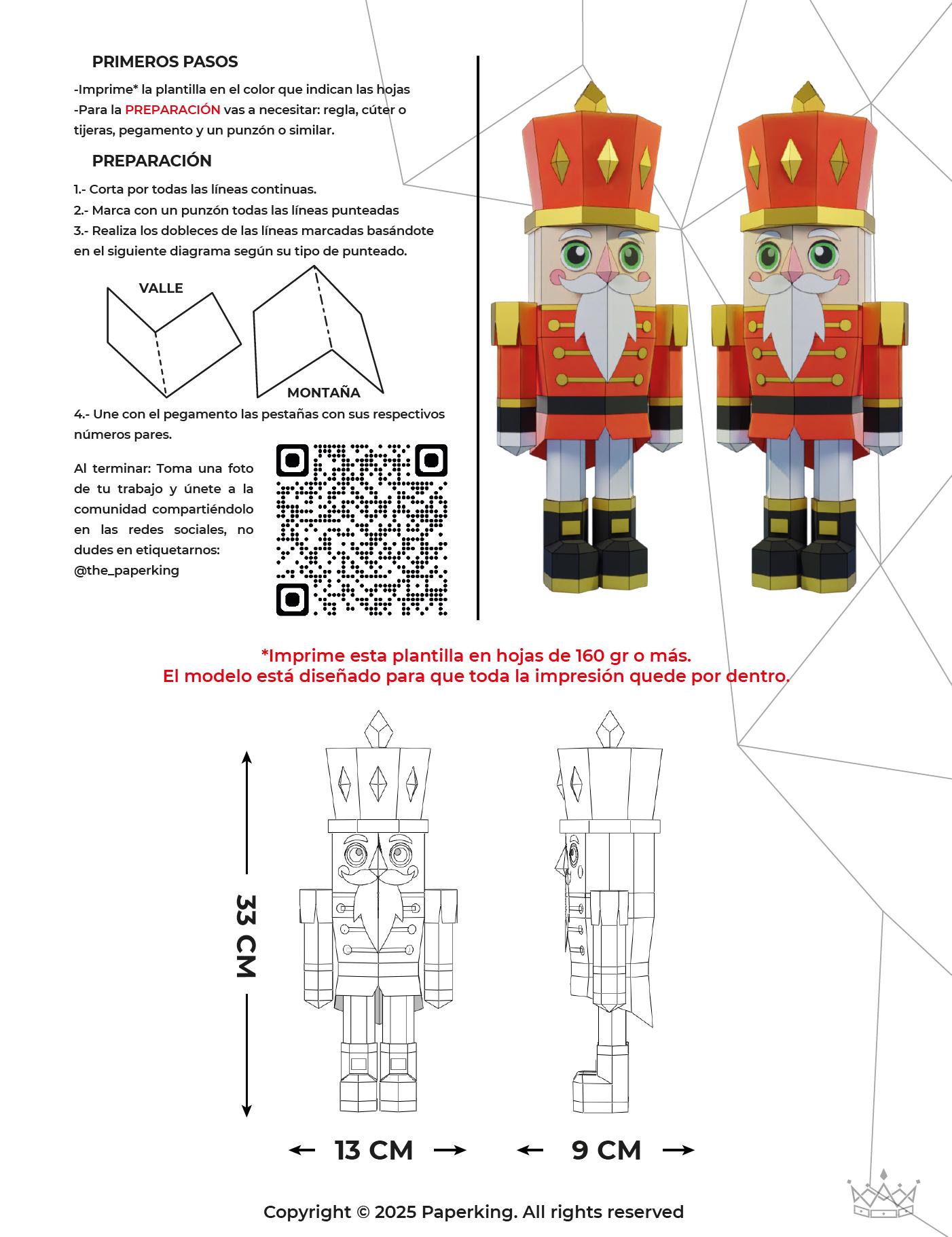 PRIMEROS PASOS

-Imprime* la plantilla en el color que indican las hojas
-Para la PREPARACIÓN vas a necesitar: regla, cúter o tijeras, pegamento y un punzón o similar.

PREPARACIÓN

1.- Corta por todas las líneas continuas.
2.- Marca con un punzón todas las líneas punteadas
3.- Realiza los dobleces de las líneas marcadas basándote en el siguiente diagrama según su tipo de punteado.

VALLE

MONTAÑA

4.- Une con el pegamento las pestañas con sus respectivos números pares.

Al terminar: Toma una foto de tu trabajo y únete a la comunidad compartiéndolo en las redes sociales, no dudes en etiquetarnos: @the_paperking

*Imprime esta plantilla en hojas de 160 gr o más.
El modelo está diseñado para que toda la impresión quede por dentro.

33 CM

13 CM

9 CM

Copyright © 2025 Paperking. All rights reserved